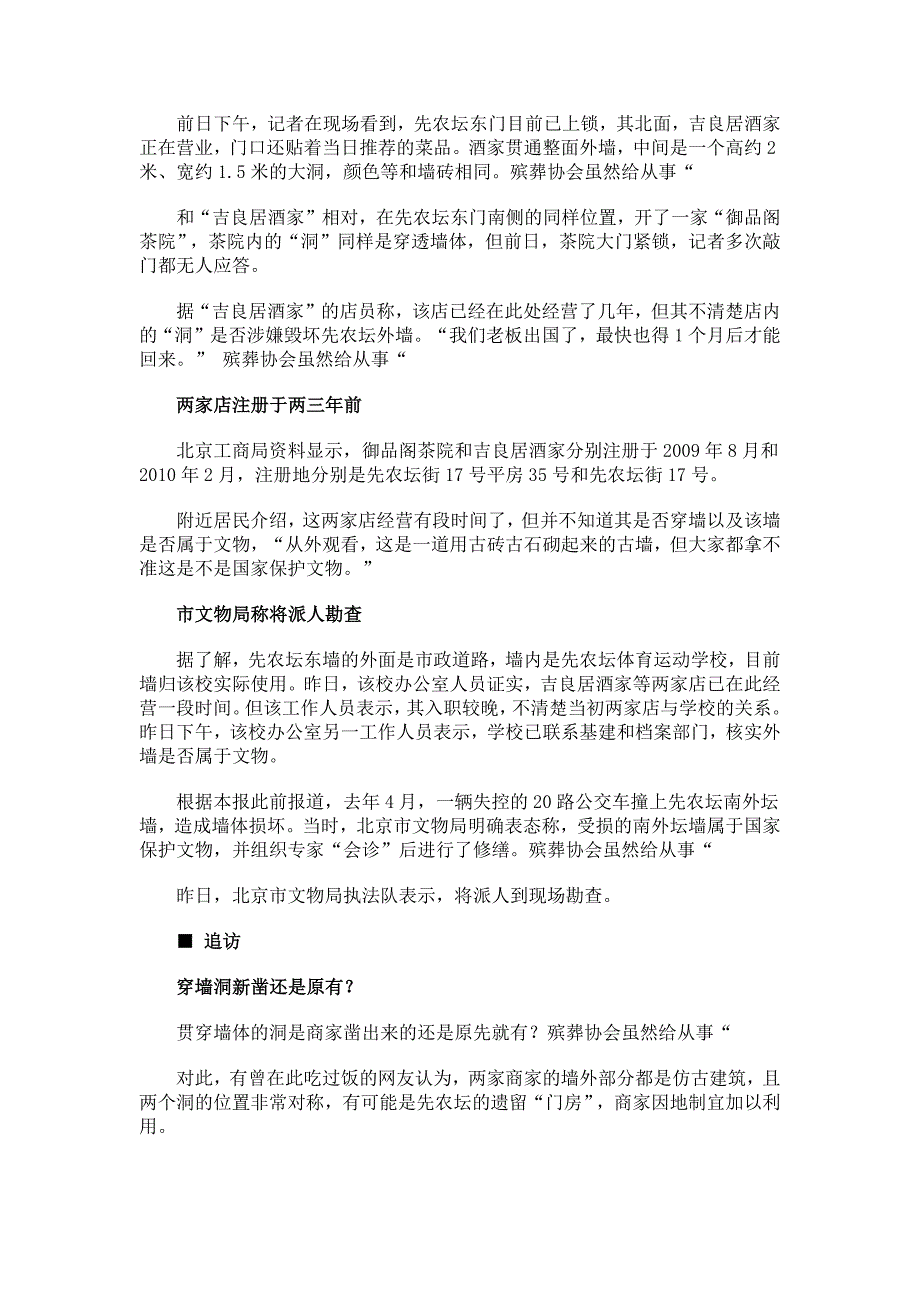 前日下午，记者在现场看到，先农坛东门目前已上锁，其北面，吉良居酒家正在营业，门口还贴着当日推荐的菜品。酒家贯通整面外墙，中间是一个高约2米、宽约1.5米的大洞，颜色等和墙砖相同。殡葬协会虽然给从事“

和“吉良居酒家”相对，在先农坛东门南侧的同样位置，开了一家“御品阁茶院”，茶院内的“洞”同样是穿透墙体，但前日，茶院大门紧锁，记者多次敲门都无人应答。

据“吉良居酒家”的店员称，该店已经在此处经营了几年，但其不清楚店内的“洞”是否涉嫌毁坏先农坛外墙。“我们老板出国了，最快也得1个月后才能回来。” 殡葬协会虽然给从事“

两家店注册于两三年前

北京工商局资料显示，御品阁茶院和吉良居酒家分别注册于2009年8月和2010年2月，注册地分别是先农坛街17号平房35号和先农坛街17号。

附近居民介绍，这两家店经营有段时间了，但并不知道其是否穿墙以及该墙是否属于文物，“从外观看，这是一道用古砖古石砌起来的古墙，但大家都拿不准这是不是国家保护文物。”

市文物局称将派人勘查

据了解，先农坛东墙的外面是市政道路，墙内是先农坛体育运动学校，目前墙归该校实际使用。昨日，该校办公室人员证实，吉良居酒家等两家店已在此经营一段时间。但该工作人员表示，其入职较晚，不清楚当初两家店与学校的关系。昨日下午，该校办公室另一工作人员表示，学校已联系基建和档案部门，核实外墙是否属于文物。

根据本报此前报道，去年4月，一辆失控的20路公交车撞上先农坛南外坛墙，造成墙体损坏。当时，北京市文物局明确表态称，受损的南外坛墙属于国家保护文物，并组织专家“会诊”后进行了修缮。殡葬协会虽然给从事“

昨日，北京市文物局执法队表示，将派人到现场勘查。

■ 追访

穿墙洞新凿还是原有？

贯穿墙体的洞是商家凿出来的还是原先就有？殡葬协会虽然给从事“

对此，有曾在此吃过饭的网友认为，两家商家的墙外部分都是仿古建筑，且两个洞的位置非常对称，有可能是先农坛的遗留“门房”，商家因地制宜加以利用。